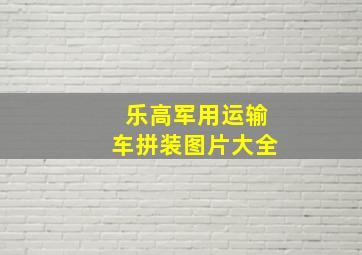 乐高军用运输车拼装图片大全